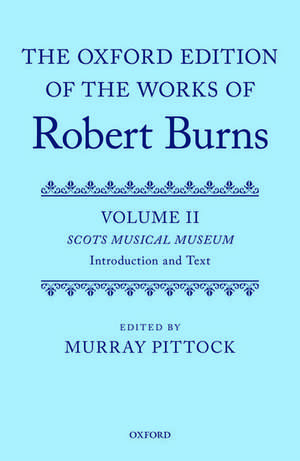 THE OXFORD EDITION OF THE WORKS OF
Robert Burns

VOLUME II
SCOTS MUSICAL MUSEUM
Introduction and Text

EDITED BY
MURRAY PITTOCK

OXFORD